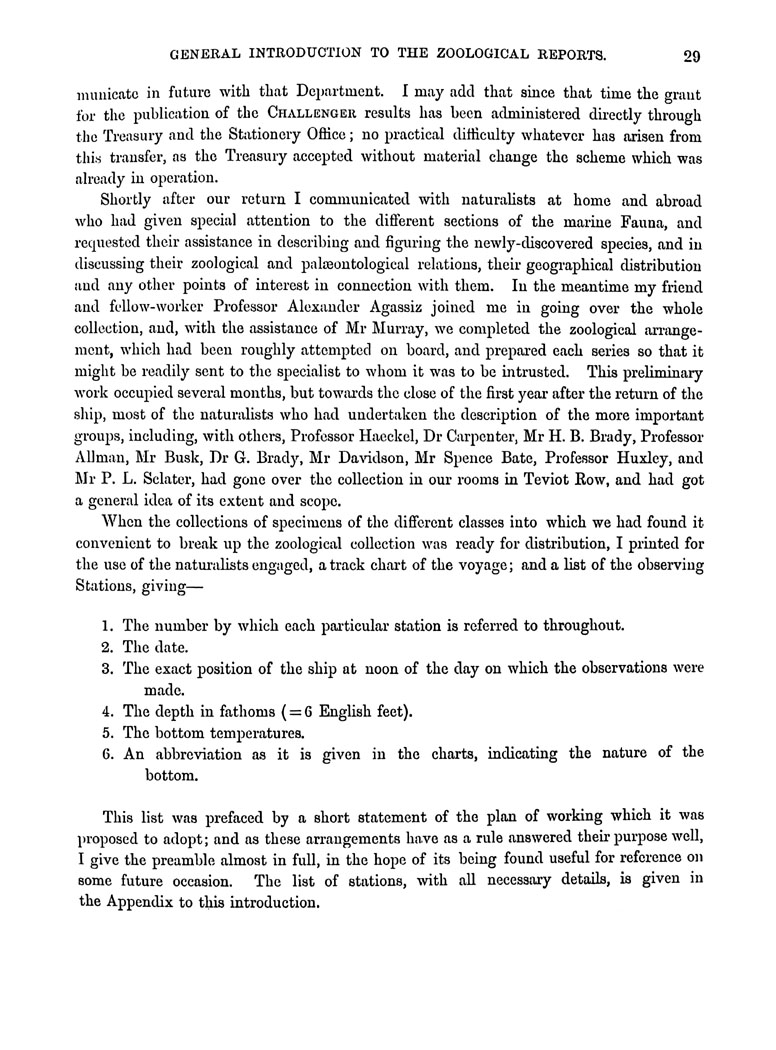 GENERAL INTRODUCTION TO THE ZOOLOGICAL REPORTS. 29

municate in future with that Department. I may add that since that time the grant for the publication of the CHALLENGER results has been administered directly through the Treasury and the Stationery Office; no practical difficulty whatever has arisen from this transfer, as the Treasury accepted without material change the scheme which was already in operation.

Shortly after our return I communicated with naturalists at home and abroad who had given special attention to the different sections of the marine Fauna, and requested their assistance in describing and figuring the newly-discovered species, and in discussing their zoological and palæontological relations, their geographical distribution and any other points of interest in connection with them. In the meantime my friend and fellow-worker Professor Alexander Agassiz joined me in going over the whole collection, and, with the assistance of Mr Murray, we completed the zoological arrangement, which had been roughly attempted on board, and prepared each series so that it might be readily sent to the specialist to whom it was to be intrusted. This preliminary work occupied several months, but towards the close of the first year after the return of the ship, most of the naturalists who had undertaken the description of the more important groups, including, with others, Professor Haeckel, Dr Carpenter, Mr H. B. Brady, Professor Allman, Mr Busk, Dr G. Brady, Mr Davidson, Mr Spence Bate, Professor Huxley, and Mr P. L. Sclater, had gone over the collection in our rooms in Teviot Row, and had got a general idea of its extent and scope.

When the collections of specimens of the different classes into which we had found it convenient to break up the zoological collection was ready for distribution, I printed for the use of the naturalists engaged, a track chart of the voyage; and a list of the observing Stations, giving—

1. The number by which each particular station is referred to throughout.
2. The date.
3. The exact position of the ship at noon of the day on which the observations were made.
4. The depth in fathoms (=6 English feet).
5. The bottom temperatures.
6. An abbreviation as it is given in the charts, indicating the nature of the bottom.

This list was prefaced by a short statement of the plan of working which it was proposed to adopt; and as these arrangements have as a rule answered their purpose well, I give the preamble almost in full, in the hope of its being found useful for reference on some future occasion. The list of stations, with all necessary details, is given in the Appendix to this introduction.